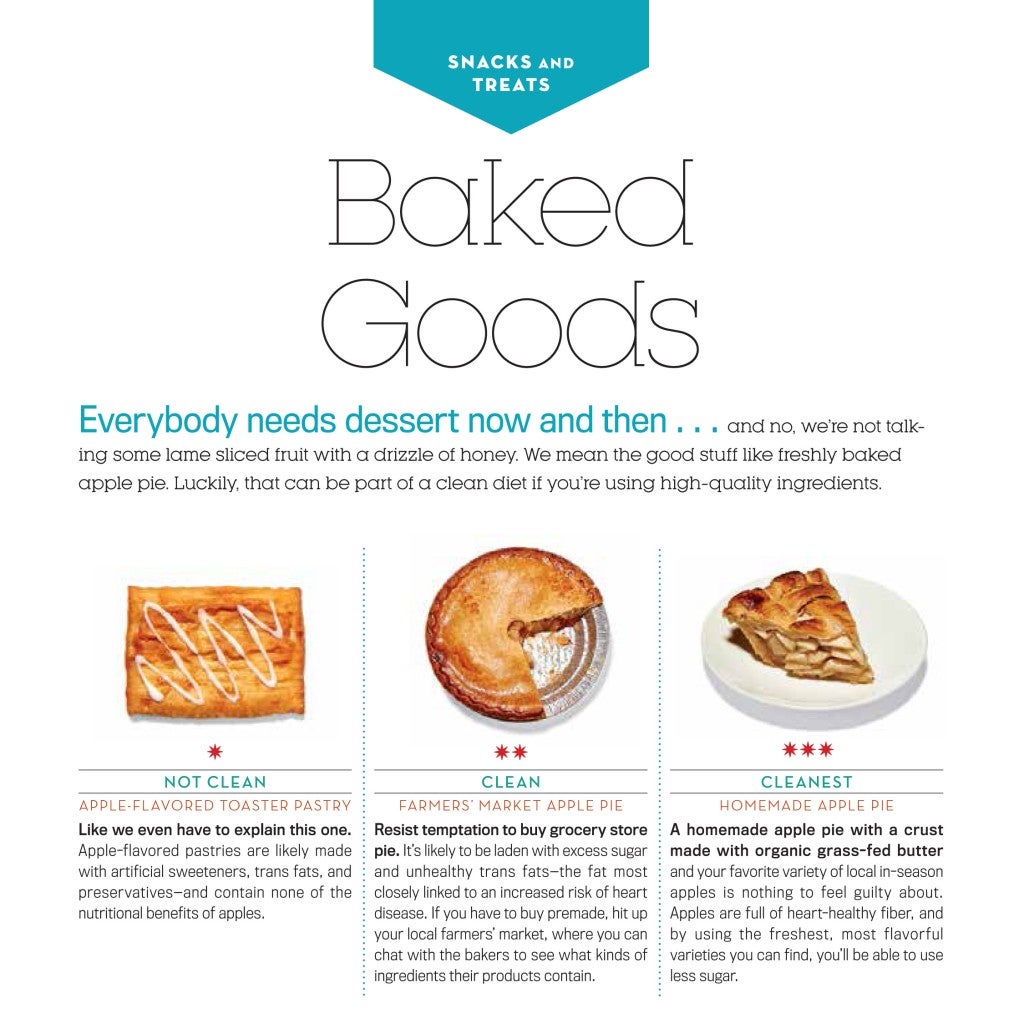 SNACKS AND TREATS

Baked Goods

Everybody needs dessert now and then . . . and no, we're not talking some lame sliced fruit with a drizzle of honey. We mean the good stuff like freshly baked apple pie. Luckily, that can be part of a clean diet if you're using high-quality ingredients.

NOT CLEAN

APPLE-FLAVORED TOASTER PASTRY

Like we even have to explain this one. Apple-flavored pastries are likely made with artificial sweeteners, trans fats, and preservatives—and contain none of the nutritional benefits of apples.

CLEAN

FARMERS' MARKET APPLE PIE

Resist temptation to buy grocery store pie. It's likely to be laden with excess sugar and unhealthy trans fats—the fat most closely linked to an increased risk of heart disease. If you have to buy premade, hit up your local farmers' market, where you can chat with the bakers to see what kinds of ingredients their products contain.

CLEANEST

HOMEMADE APPLE PIE

A homemade apple pie with a crust made with organic grass-fed butter and your favorite variety of local in-season apples is nothing to feel guilty about. Apples are full of heart-healthy fiber, and by using the freshest, most flavorful varieties you can find, you'll be able to use less sugar.